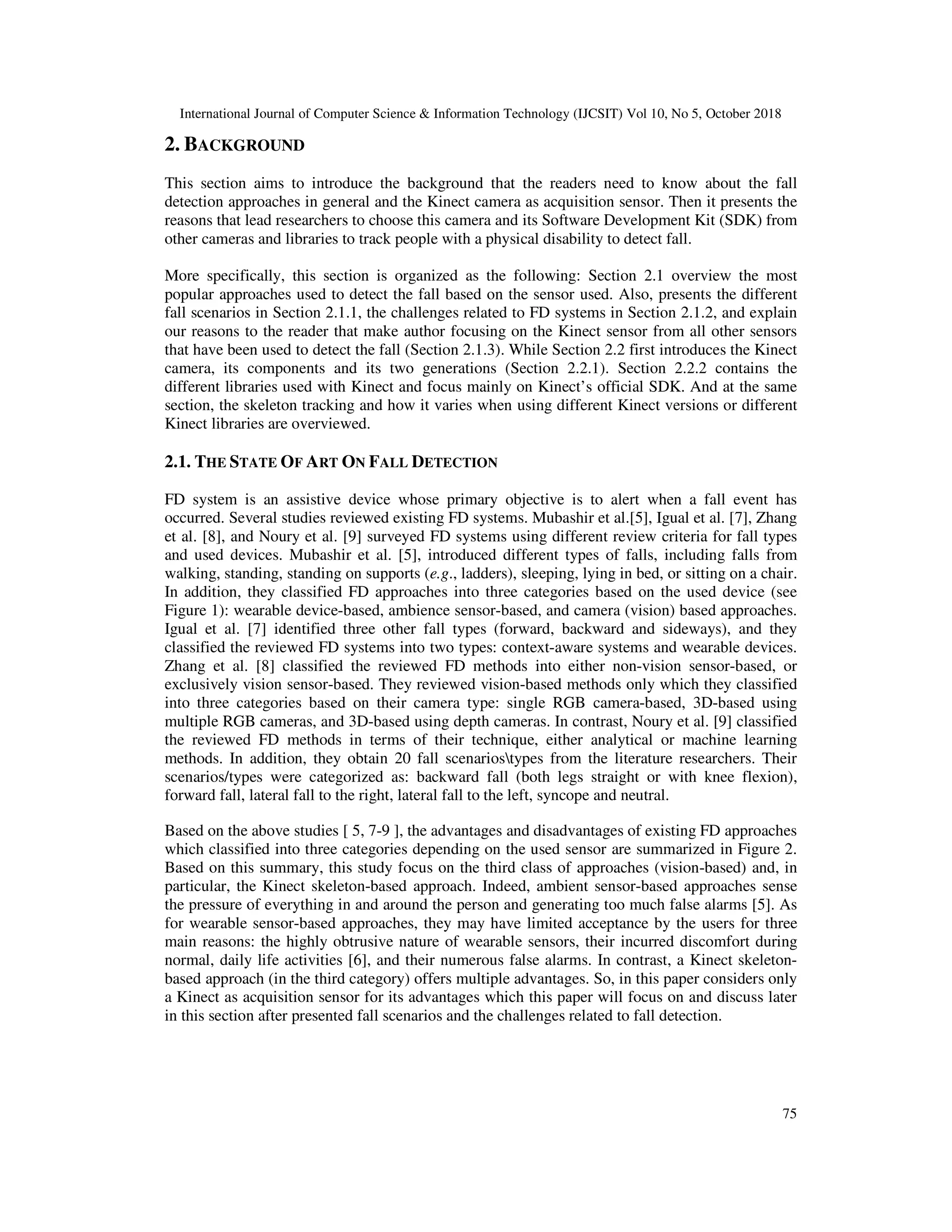 International Journal of Computer Science & Information Technology (IJCSIT) Vol 10, No 5, October 2018

2. BACKGROUND

This section aims to introduce the background that the readers need to know about the fall detection approaches in general and the Kinect camera as acquisition sensor. Then it presents the reasons that lead researchers to choose this camera and its Software Development Kit (SDK) from other cameras and libraries to track people with a physical disability to detect fall.

More specifically, this section is organized as the following: Section 2.1 overview the most popular approaches used to detect the fall based on the sensor used. Also, presents the different fall scenarios in Section 2.1.1, the challenges related to FD systems in Section 2.1.2, and explain our reasons to the reader that make author focusing on the Kinect sensor from all other sensors that have been used to detect the fall (Section 2.1.3). While Section 2.2 first introduces the Kinect camera, its components and its two generations (Section 2.2.1). Section 2.2.2 contains the different libraries used with Kinect and focus mainly on Kinect's official SDK. And at the same section, the skeleton tracking and how it varies when using different Kinect versions or different Kinect libraries are overviewed.

2.1. THE STATE OF ART ON FALL DETECTION

FD system is an assistive device whose primary objective is to alert when a fall event has occurred. Several studies reviewed existing FD systems. Mubashir et al.[5], Igual et al. [7], Zhang et al. [8], and Noury et al. [9] surveyed FD systems using different review criteria for fall types and used devices. Mubashir et al. [5], introduced different types of falls, including falls from walking, standing, standing on supports (e.g., ladders), sleeping, lying in bed, or sitting on a chair. In addition, they classified FD approaches into three categories based on the used device (see Figure 1): wearable device-based, ambience sensor-based, and camera (vision) based approaches. Igual et al. [7] identified three other fall types (forward, backward and sideways), and they classified the reviewed FD systems into two types: context-aware systems and wearable devices. Zhang et al. [8] classified the reviewed FD methods into either non-vision sensor-based, or exclusively vision sensor-based. They reviewed vision-based methods only which they classified into three categories based on their camera type: single RGB camera-based, 3D-based using multiple RGB cameras, and 3D-based using depth cameras. In contrast, Noury et al. [9] classified the reviewed FD methods in terms of their technique, either analytical or machine learning methods. In addition, they obtain 20 fall scenarios\types from the literature researchers. Their scenarios/types were categorized as: backward fall (both legs straight or with knee flexion), forward fall, lateral fall to the right, lateral fall to the left, syncope and neutral.

Based on the above studies [ 5, 7-9 ], the advantages and disadvantages of existing FD approaches which classified into three categories depending on the used sensor are summarized in Figure 2. Based on this summary, this study focus on the third class of approaches (vision-based) and, in particular, the Kinect skeleton-based approach. Indeed, ambient sensor-based approaches sense the pressure of everything in and around the person and generating too much false alarms [5]. As for wearable sensor-based approaches, they may have limited acceptance by the users for three main reasons: the highly obtrusive nature of wearable sensors, their incurred discomfort during normal, daily life activities [6], and their numerous false alarms. In contrast, a Kinect skeleton-based approach (in the third category) offers multiple advantages. So, in this paper considers only a Kinect as acquisition sensor for its advantages which this paper will focus on and discuss later in this section after presented fall scenarios and the challenges related to fall detection.

75